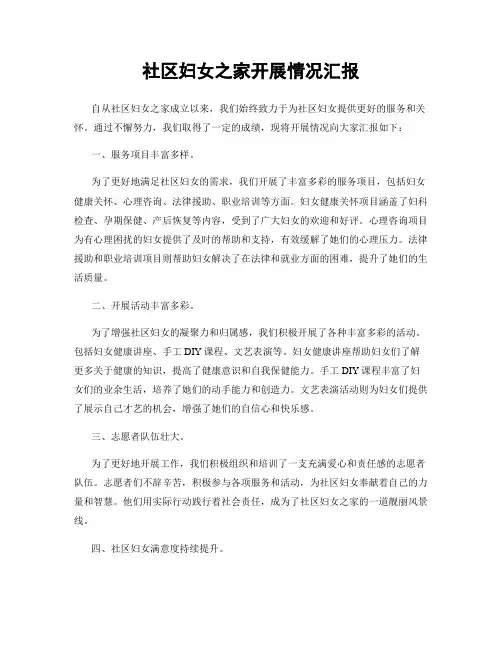 社区妇女之家开展情况汇报

自从社区妇女之家成立以来，我们始终致力于为社区妇女提供更好的服务和关怀。通过不懈努力，我们取得了一定的成绩，现将开展情况向大家汇报如下：

一、服务项目丰富多样。

为了更好地满足社区妇女的需求，我们开展了丰富多彩的服务项目，包括妇女健康关怀、心理咨询、法律援助、职业培训等方面。妇女健康关怀项目涵盖了妇科检查、孕期保健、产后恢复等内容，受到了广大妇女的欢迎和好评。心理咨询项目为有心理困扰的妇女提供了及时的帮助和支持，有效缓解了她们的心理压力。法律援助和职业培训项目则帮助妇女解决了在法律和就业方面的困难，提升了她们的生活质量。

二、开展活动丰富多彩。

为了增强社区妇女的凝聚力和归属感，我们积极开展了各种丰富多彩的活动，包括妇女健康讲座、手工DIY课程、文艺表演等。妇女健康讲座帮助妇女们了解更多关于健康的知识，提高了健康意识和自我保健能力。手工DIY课程丰富了妇女们的业余生活，培养了她们的动手能力和创造力。文艺表演活动则为妇女们提供了展示自己才艺的机会，增强了她们的自信心和快乐感。

三、志愿者队伍壮大。

为了更好地开展工作，我们积极组织和培训了一支充满爱心和责任感的志愿者队伍。志愿者们不辞辛苦，积极参与各项服务和活动，为社区妇女奉献着自己的力量和智慧。他们用实际行动践行着社会责任，成为了社区妇女之家的一道靓丽风景线。

四、社区妇女满意度持续提升。